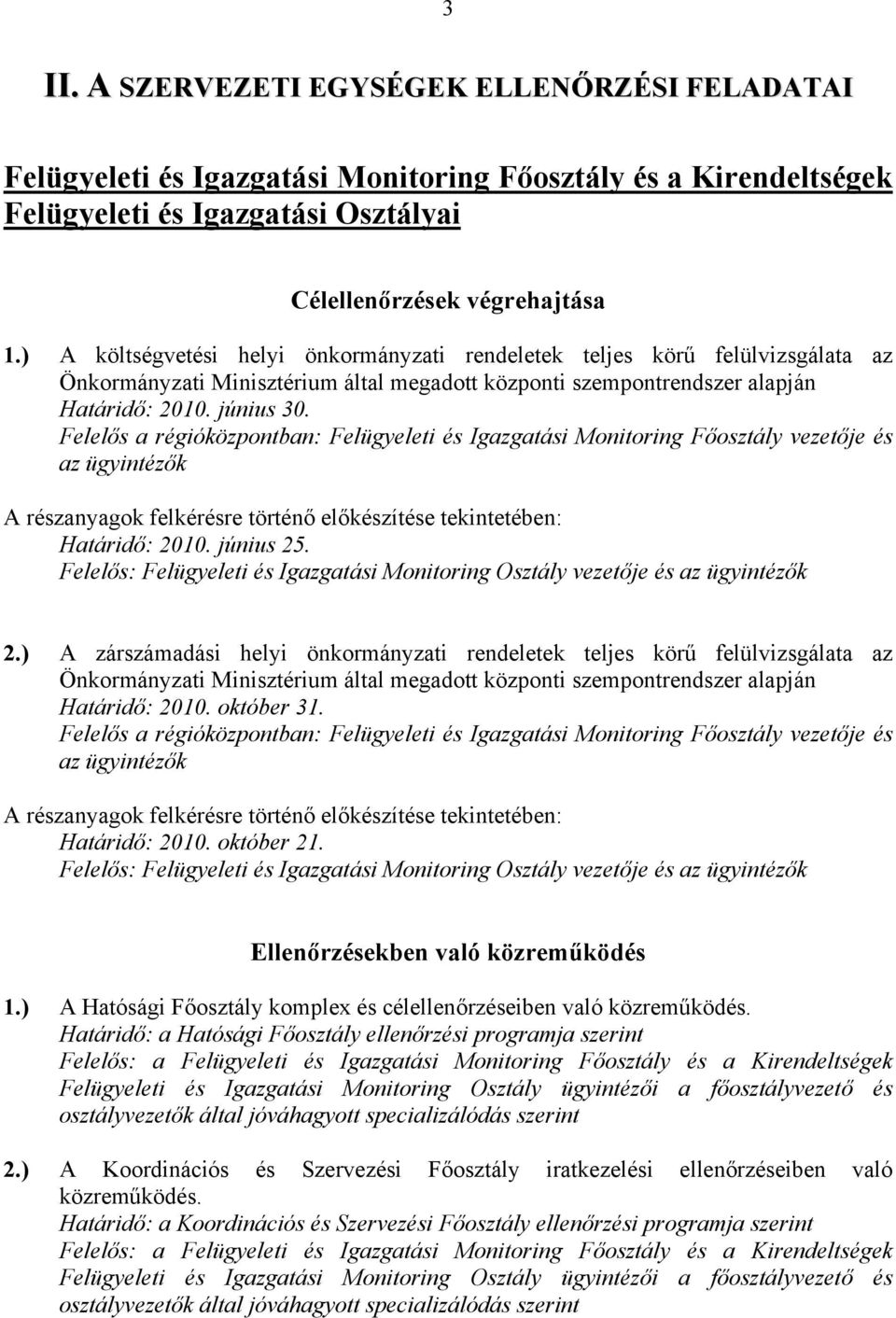 3

II. A SZERVEZETI EGYSÉGEK ELLENŐRZÉSI FELADATAI

Felügyeleti és Igazgatási Monitoring Főosztály és a Kirendeltségek Felügyeleti és Igazgatási Osztályai

Célellenőrzések végrehajtása

1.) A költségvetési helyi önkormányzati rendeletek teljes körű felülvizsgálata az Önkormányzati Minisztérium által megadott központi szempontrendszer alapján
Határidő: 2010. június 30.
Felelős a régióközpontban: Felügyeleti és Igazgatási Monitoring Főosztály vezetője és az ügyintézők

A részanyagok felkérésre történő előkészítése tekintetében:
Határidő: 2010. június 25.
Felelős: Felügyeleti és Igazgatási Monitoring Osztály vezetője és az ügyintézők

2.) A zárszámadási helyi önkormányzati rendeletek teljes körű felülvizsgálata az Önkormányzati Minisztérium által megadott központi szempontrendszer alapján
Határidő: 2010. október 31.
Felelős a régióközpontban: Felügyeleti és Igazgatási Monitoring Főosztály vezetője és az ügyintézők

A részanyagok felkérésre történő előkészítése tekintetében:
Határidő: 2010. október 21.
Felelős: Felügyeleti és Igazgatási Monitoring Osztály vezetője és az ügyintézők

Ellenőrzésekben való közreműködés

1.) A Hatósági Főosztály komplex és célellenőrzéseiben való közreműködés.
Határidő: a Hatósági Főosztály ellenőrzési programja szerint
Felelős: a Felügyeleti és Igazgatási Monitoring Főosztály és a Kirendeltségek Felügyeleti és Igazgatási Monitoring Osztály ügyintézői a főosztályvezető és osztályvezetők által jóváhagyott specializálódás szerint

2.) A Koordinációs és Szervezési Főosztály iratkezelési ellenőrzéseiben való közreműködés.
Határidő: a Koordinációs és Szervezési Főosztály ellenőrzési programja szerint
Felelős: a Felügyeleti és Igazgatási Monitoring Főosztály és a Kirendeltségek Felügyeleti és Igazgatási Monitoring Osztály ügyintézői a főosztályvezető és osztályvezetők által jóváhagyott specializálódás szerint